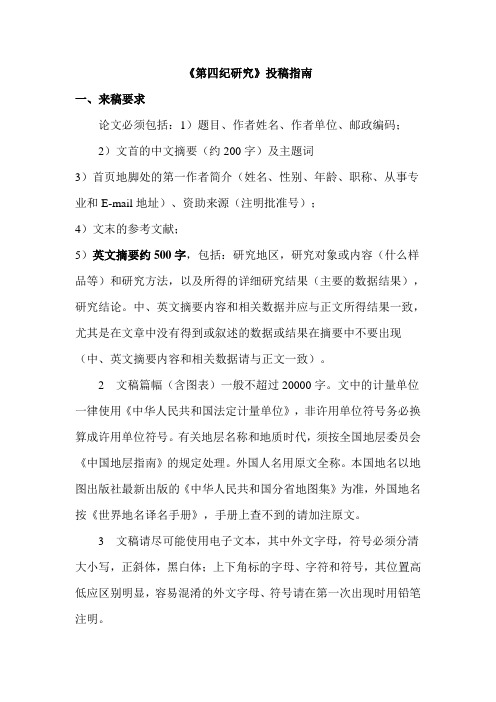 《第四纪研究》投稿指南

一、来稿要求

论文必须包括：1）题目、作者姓名、作者单位、邮政编码；

2）文首的中文摘要（约 200 字）及主题词

3）首页地脚处的第一作者简介（姓名、性别、年龄、职称、从事专业和 E-mail 地址）、资助来源（注明批准号）；

4）文末的参考文献；

5）英文摘要约 500 字，包括：研究地区，研究对象或内容（什么样品等）和研究方法，以及所得的详细研究结果（主要的数据结果），研究结论。中、英文摘要内容和相关数据并应与正文所得结果一致，尤其是在文章中没有得到或叙述的数据或结果在摘要中不要出现（中、英文摘要内容和相关数据请与正文一致）。

2 文稿篇幅（含图表）一般不超过 20000 字。文中的计量单位一律使用《中华人民共和国法定计量单位》，非许用单位符号务必换算成许用单位符号。有关地层名称和地质时代，须按全国地层委员会《中国地层指南》的规定处理。外国人名用原文全称。本国地名以地图出版社最新出版的《中华人民共和国分省地图集》为准，外国地名按《世界地名译名手册》，手册上查不到的请加注原文。

3 文稿请尽可能使用电子文本，其中外文字母，符号必须分清大小写，正斜体，黑白体；上下角标的字母、字符和符号，其位置高低应区别明显，容易混淆的外文字母、符号请在第一次出现时用铅笔注明。